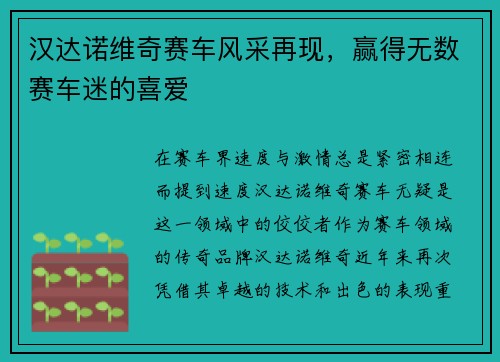 汉达诺维奇赛车风采再现，赢得无数赛车迷的喜爱

在赛车界速度与激情总是紧密相连而提到速度汉达诺维奇赛车无疑是这一领域中的佼佼者作为赛车领域的传奇品牌汉达诺维奇近年来再次凭借其卓越的技术和出色的表现重